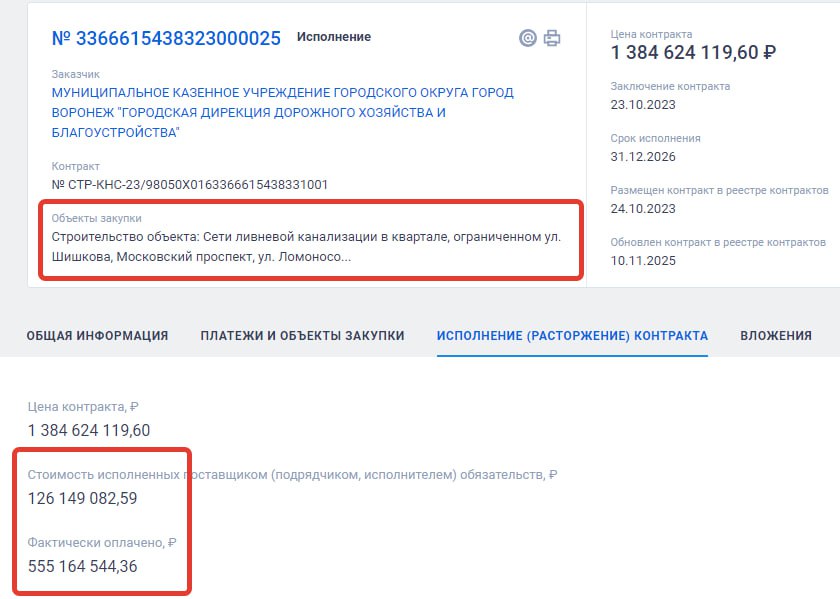 № 3366615438323000025 Исполнение

Заказчик
МУНИЦИПАЛЬНОЕ КАЗЕННОЕ УЧРЕЖДЕНИЕ ГОРОДСКОГО ОКРУГА ГОРОД ВОРОНЕЖ "ГОРОДСКАЯ ДИРЕКЦИЯ ДОРОЖНОГО ХОЗЯЙСТВА И БЛАГОУСТРОЙСТВА"

Контракт
№ СТР-КНС-23/98050Х0163366615438331001

Объекты закупки
Строительство объекта: Сети ливневой канализации в квартале, ограниченном ул. Шишкова, Московский проспект, ул. Ломоносо...

Цена контракта
1 384 624 119,60 ₽

Заключение контракта
23.10.2023

Срок исполнения
31.12.2026

Размещен контракт в реестре контрактов
24.10.2023

Обновлен контракт в реестре контрактов
10.11.2025

ОБЩАЯ ИНФОРМАЦИЯ ПЛАТЕЖИ И ОБЪЕКТЫ ЗАКУПКИ ИСПОЛНЕНИЕ (РАСТОРЖЕНИЕ) КОНТРАКТА ВЛОЖЕНИЯ

Цена контракта, ₽
1 384 624 119,60

Стоимость исполненных поставщиком (подрядчиком, исполнителем) обязательств, ₽
126 149 082,59

Фактически оплачено, ₽
555 164 544,36